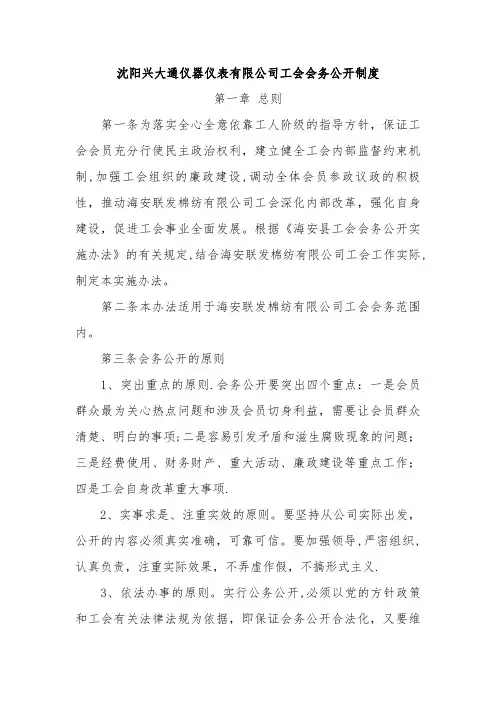 沈阳兴大通仪器仪表有限公司工会会务公开制度

第一章 总则

第一条为落实全心全意依靠工人阶级的指导方针，保证工会会员充分行使民主政治权利，建立健全工会内部监督约束机制,加强工会组织的廉政建设,调动全体会员参政议政的积极性，推动海安联发棉纺有限公司工会深化内部改革，强化自身建设，促进工会事业全面发展。根据《海安县工会会务公开实施办法》的有关规定,结合海安联发棉纺有限公司工会工作实际,制定本实施办法。

第二条本办法适用于海安联发棉纺有限公司工会会务范围内。

第三条会务公开的原则

1、突出重点的原则.会务公开要突出四个重点：一是会员群众最为关心热点问题和涉及会员切身利益，需要让会员群众清楚、明白的事项;二是容易引发矛盾和滋生腐败现象的问题；三是经费使用、财务财产、重大活动、廉政建设等重点工作；四是工会自身改革重大事项.

2、实事求是、注重实效的原则。要坚持从公司实际出发，公开的内容必须真实准确，可靠可信。要加强领导,严密组织,认真负责，注重实际效果，不弄虚作假，不搞形式主义.

3、依法办事的原则。实行公务公开,必须以党的方针政策和工会有关法律法规为依据，即保证会务公开合法化，又要维